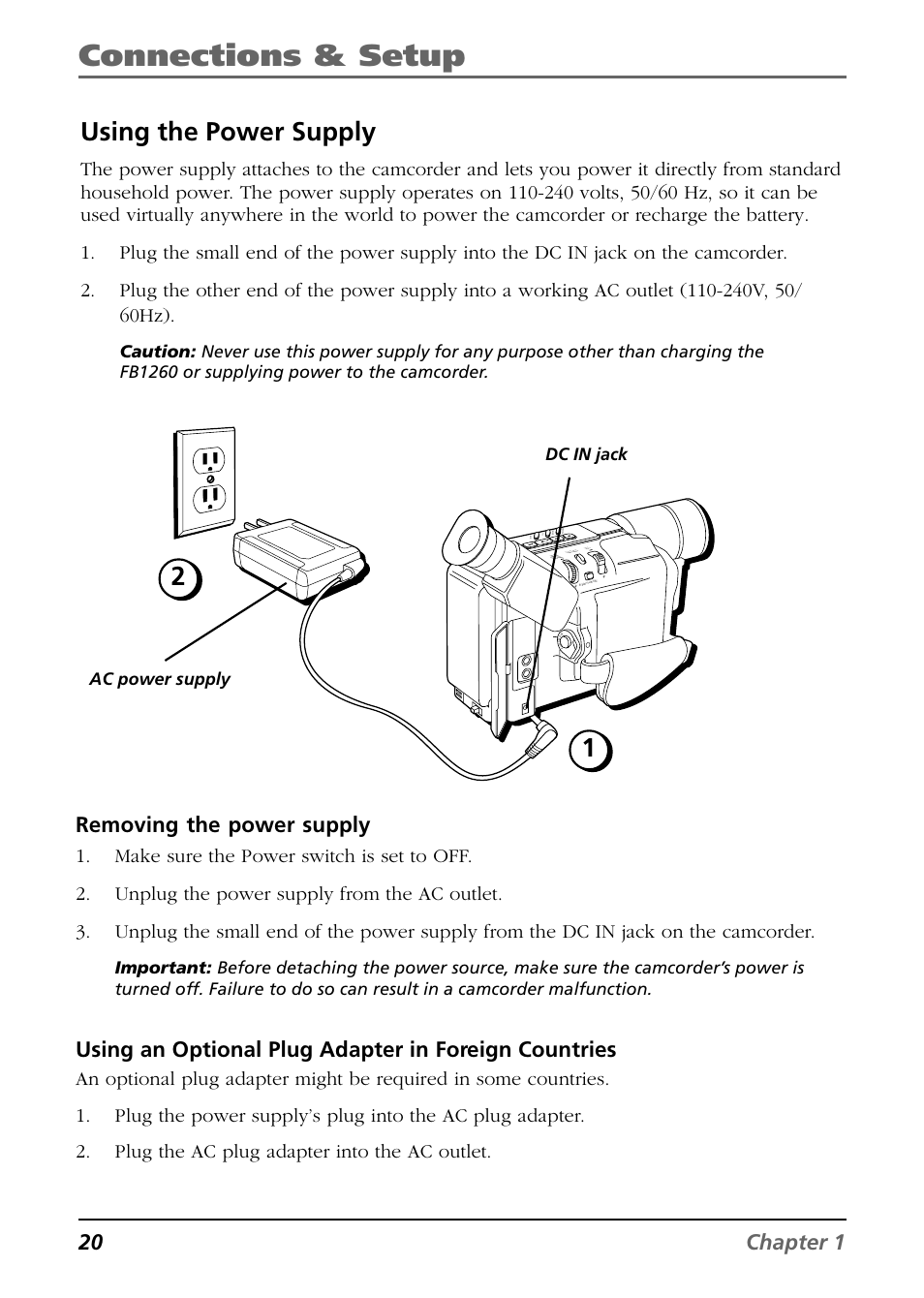 Connections & Setup

Using the Power Supply

The power supply attaches to the camcorder and lets you power it directly from standard household power. The power supply operates on 110-240 volts, 50/60 Hz, so it can be used virtually anywhere in the world to power the camcorder or recharge the battery.

1. Plug the small end of the power supply into the DC IN jack on the camcorder.

2. Plug the other end of the power supply into a working AC outlet (110-240V, 50/60Hz).

Caution: Never use this power supply for any purpose other than charging the FB1260 or supplying power to the camcorder.

DC IN jack

2

AC power supply

1

Removing the power supply

1. Make sure the Power switch is set to OFF.

2. Unplug the power supply from the AC outlet.

3. Unplug the small end of the power supply from the DC IN jack on the camcorder.

Important: Before detaching the power source, make sure the camcorder's power is turned off. Failure to do so can result in a camcorder malfunction.

Using an Optional Plug Adapter in Foreign Countries

An optional plug adapter might be required in some countries.

1. Plug the power supply's plug into the AC plug adapter.

2. Plug the AC plug adapter into the AC outlet.

20 Chapter 1